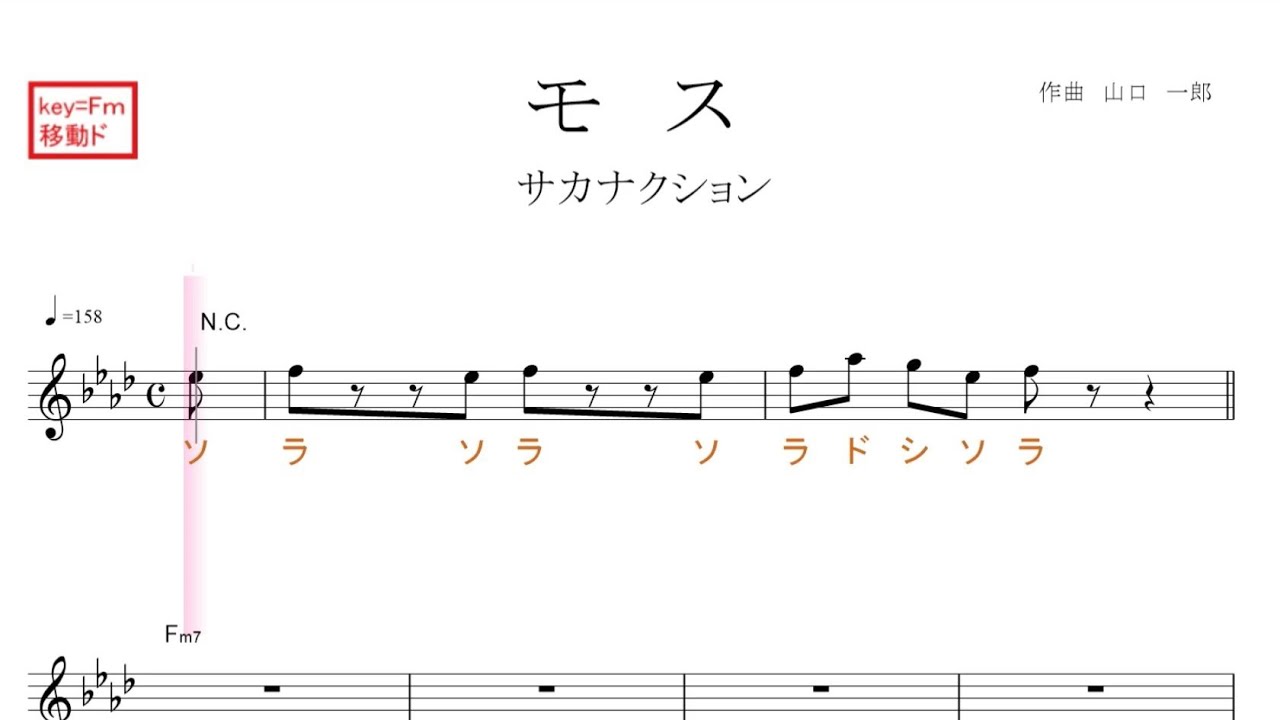 key=Fm
移動ド

モス

作曲　山口　一郎

サカナクション

♩=158

N.C.

ソ　ラ　ソ　ラ　ソ　ラ　ド　シ　ソ　ラ

Fm7